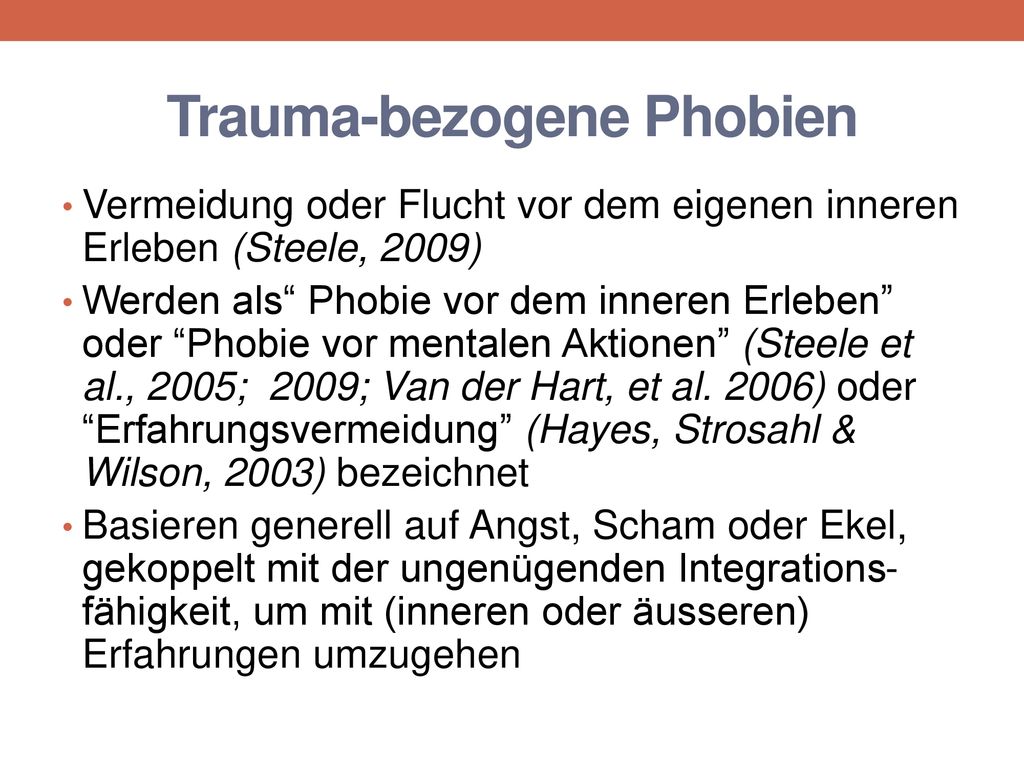 Trauma-bezogene Phobien

• Vermeidung oder Flucht vor dem eigenen inneren Erleben (Steele, 2009)

• Werden als“ Phobie vor dem inneren Erleben” oder “Phobie vor mentalen Aktionen” (Steele et al., 2005;  2009; Van der Hart, et al. 2006) oder “Erfahrungsvermeidung” (Hayes, Strosahl & Wilson, 2003) bezeichnet

• Basieren generell auf Angst, Scham oder Ekel, gekoppelt mit der ungenügenden Integrationsfähigkeit, um mit (inneren oder äusseren) Erfahrungen umzugehen